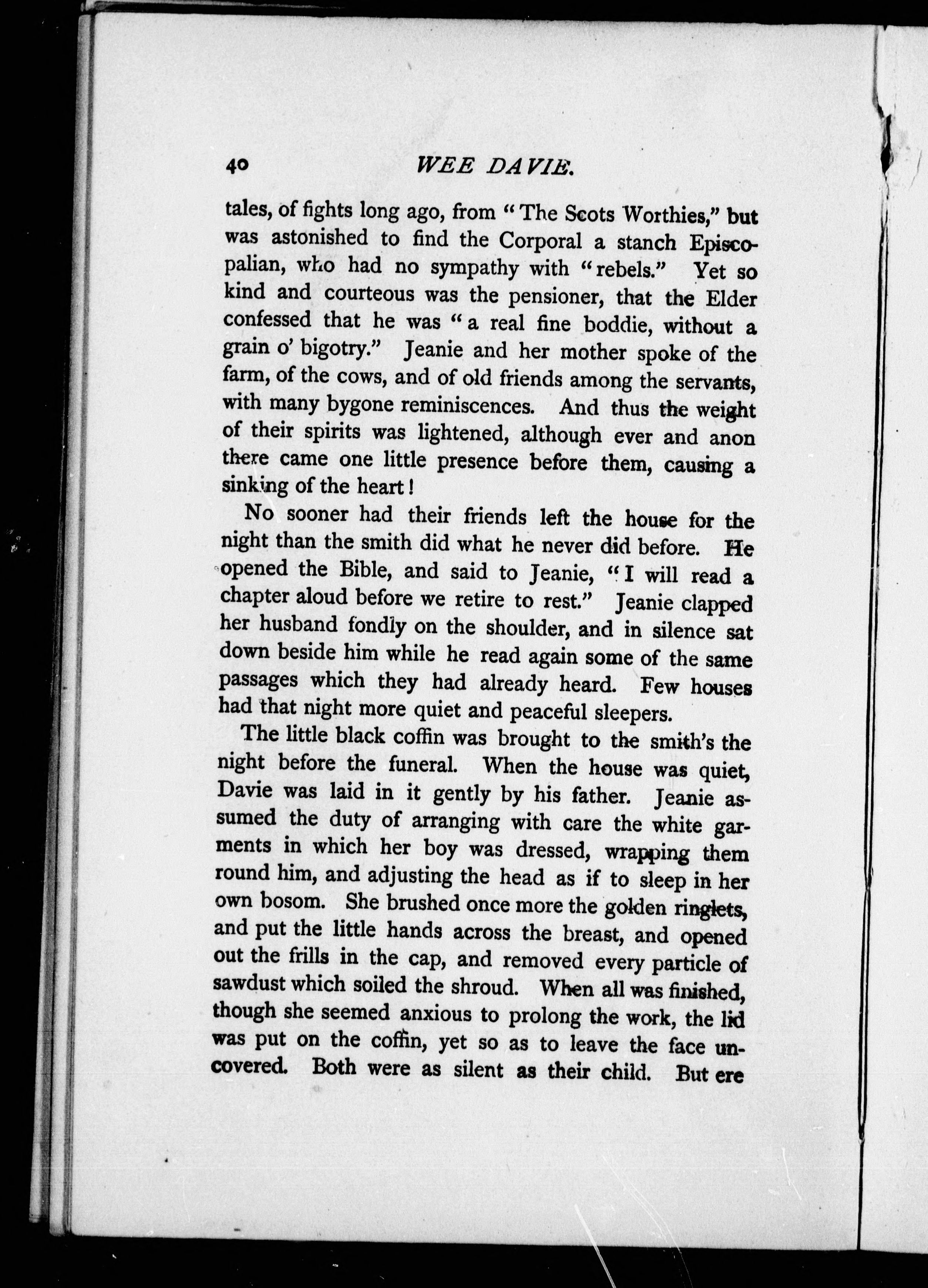 40 WEE DAVIE.

tales, of fights long ago, from "The Scots Worthies," but was astonished to find the Corporal a stanch Episcopalian, who had no sympathy with "rebels." Yet so kind and courteous was the pensioner, that the Elder confessed that he was "a real fine boddie, without a grain o' bigotry." Jeanie and her mother spoke of the farm, of the cows, and of old friends among the servants, with many bygone reminiscences. And thus the weight of their spirits was lightened, although ever and anon there came one little presence before them, causing a sinking of the heart!

No sooner had their friends left the house for the night than the smith did what he never did before. He opened the Bible, and said to Jeanie, "I will read a chapter aloud before we retire to rest." Jeanie clapped her husband fondly on the shoulder, and in silence sat down beside him while he read again some of the same passages which they had already heard. Few houses had that night more quiet and peaceful sleepers.

The little black coffin was brought to the smith's the night before the funeral. When the house was quiet, Davie was laid in it gently by his father. Jeanie assumed the duty of arranging with care the white garments in which her boy was dressed, wrapping them round him, and adjusting the head as if to sleep in her own bosom. She brushed once more the golden ringlets, and put the little hands across the breast, and opened out the frills in the cap, and removed every particle of sawdust which soiled the shroud. When all was finished, though she seemed anxious to prolong the work, the lid was put on the coffin, yet so as to leave the face uncovered. Both were as silent as their child. But ere